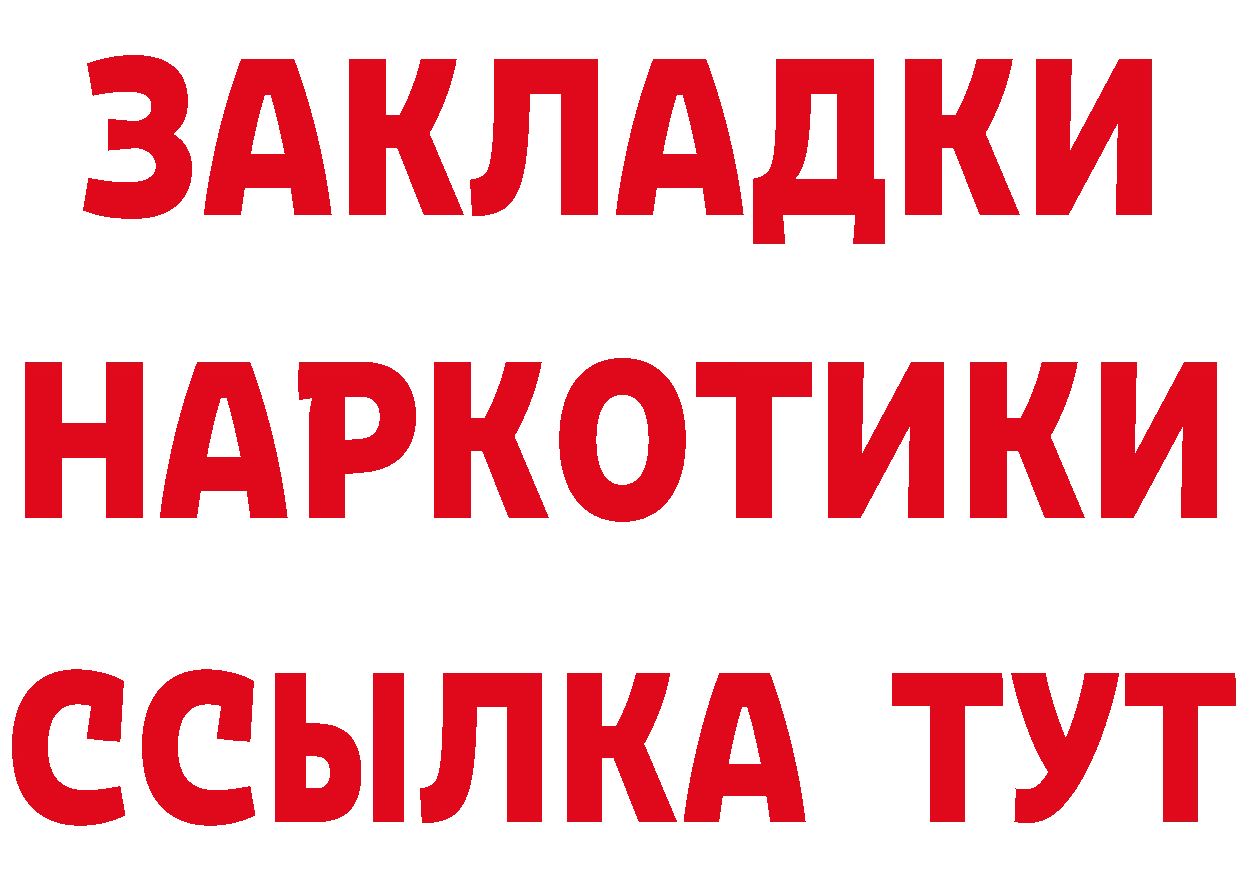 ЗАКЛАДКИ НАРКОТИКИ ССЫЛКА ТУТ